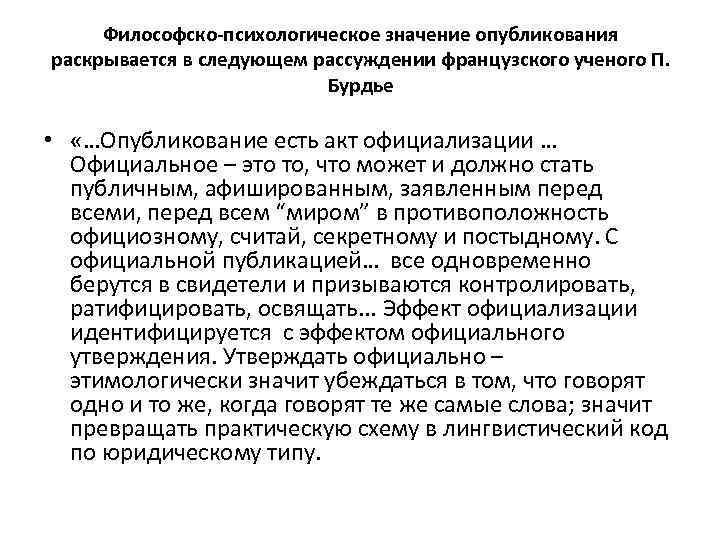 Философско-психологическое значение опубликования раскрывается в следующем рассуждении французского ученого П. Бурдье

• «…Опубликование есть акт официализации … Официальное – это то, что может и должно стать публичным, афишированным, заявленным перед всеми, перед всем “миром” в противоположность официозному, считай, секретному и постыдному. С официальной публикацией… все одновременно берутся в свидетели и призываются контролировать, ратифицировать, освящать… Эффект официализации идентифицируется с эффектом официального утверждения. Утверждать официально – этимологически значит убеждаться в том, что говорят одно и то же, когда говорят те же самые слова; значит превращать практическую схему в лингвистический код по юридическому типу.